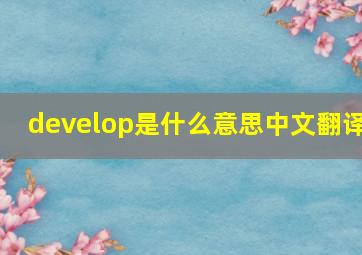 develop是什么意思中文翻译